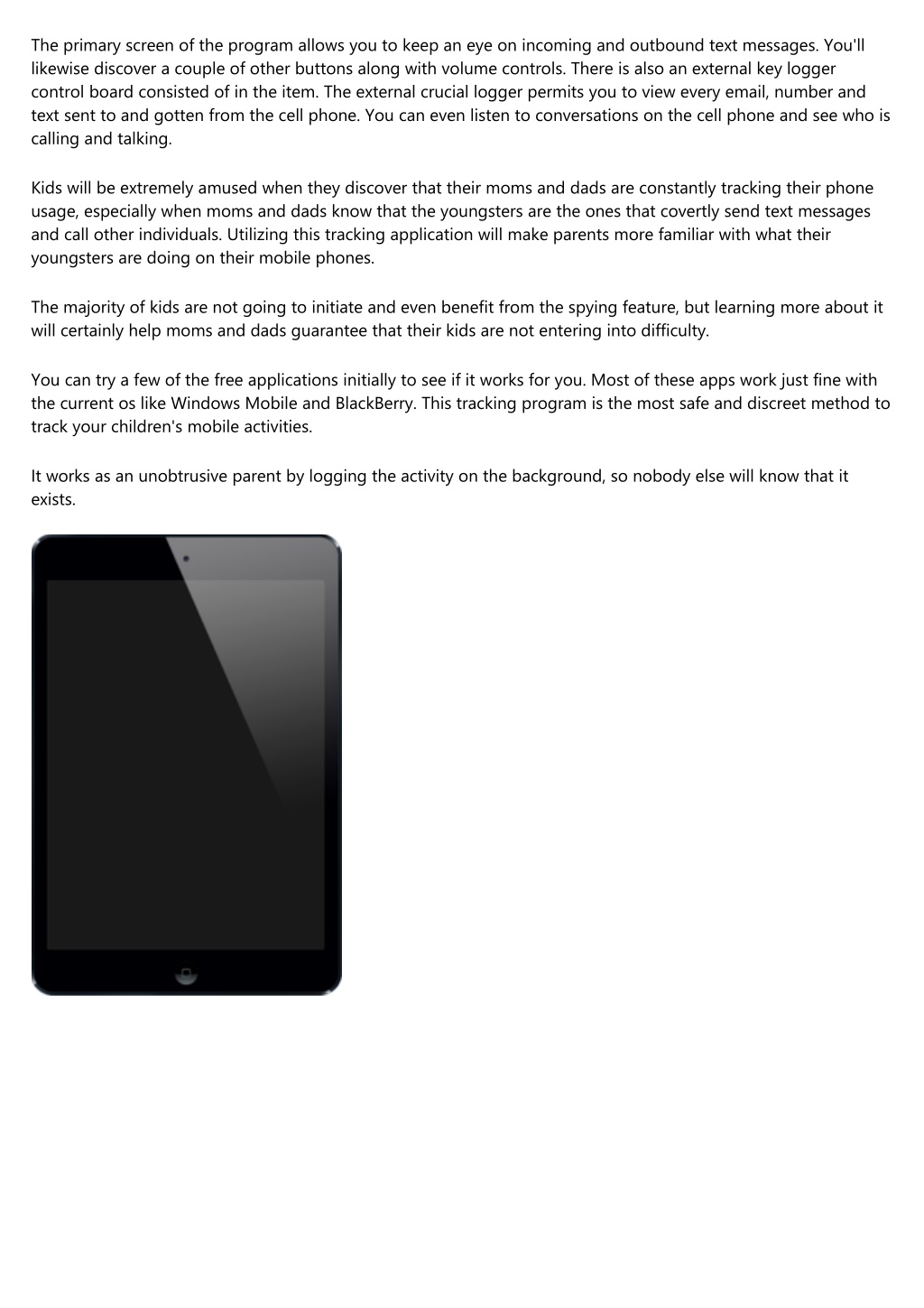 The primary screen of the program allows you to keep an eye on incoming and outbound text messages. You'll likewise discover a couple of other buttons along with volume controls. There is also an external key logger control board consisted of in the item. The external crucial logger permits you to view every email, number and text sent to and gotten from the cell phone. You can even listen to conversations on the cell phone and see who is calling and talking.

Kids will be extremely amused when they discover that their moms and dads are constantly tracking their phone usage, especially when moms and dads know that the youngsters are the ones that covertly send text messages and call other individuals. Utilizing this tracking application will make parents more familiar with what their youngsters are doing on their mobile phones.

The majority of kids are not going to initiate and even benefit from the spying feature, but learning more about it will certainly help moms and dads guarantee that their kids are not entering into difficulty.

You can try a few of the free applications initially to see if it works for you. Most of these apps work just fine with the current os like Windows Mobile and BlackBerry. This tracking program is the most safe and discreet method to track your children's mobile activities.

It works as an unobtrusive parent by logging the activity on the background, so nobody else will know that it exists.